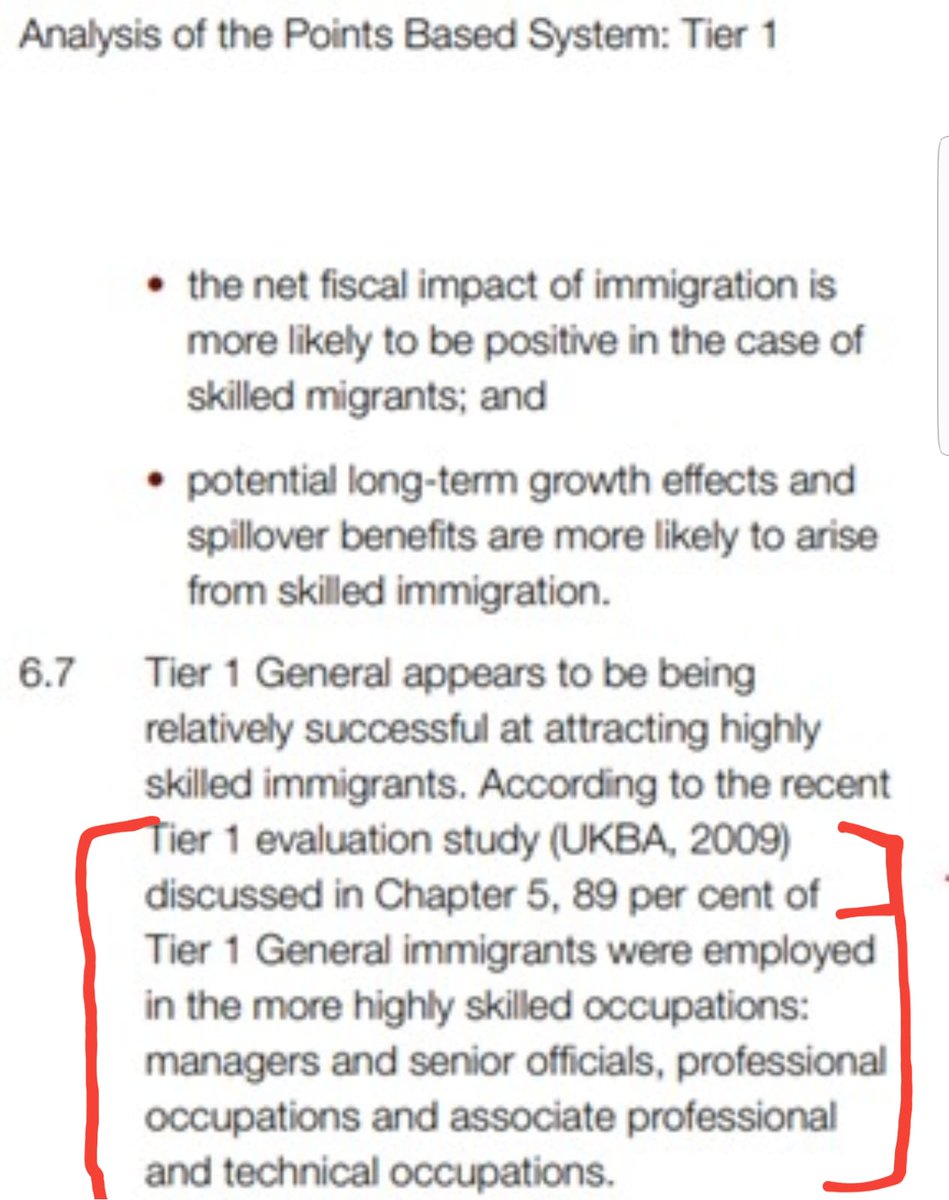 Analysis of the Points Based System: Tier 1

• the net fiscal impact of immigration is more likely to be positive in the case of skilled migrants; and

• potential long-term growth effects and spillover benefits are more likely to arise from skilled immigration.

6.7 Tier 1 General appears to be being relatively successful at attracting highly skilled immigrants. According to the recent Tier 1 evaluation study (UKBA, 2009) discussed in Chapter 5, 89 per cent of Tier 1 General immigrants were employed in the more highly skilled occupations: managers and senior officials, professional occupations and associate professional and technical occupations.